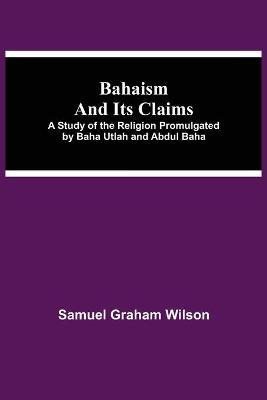 Bahaism
And Its Claims
A Study of the Religion Promulgated by Baha Utlah and Abdul Baha

Samuel Graham Wilson